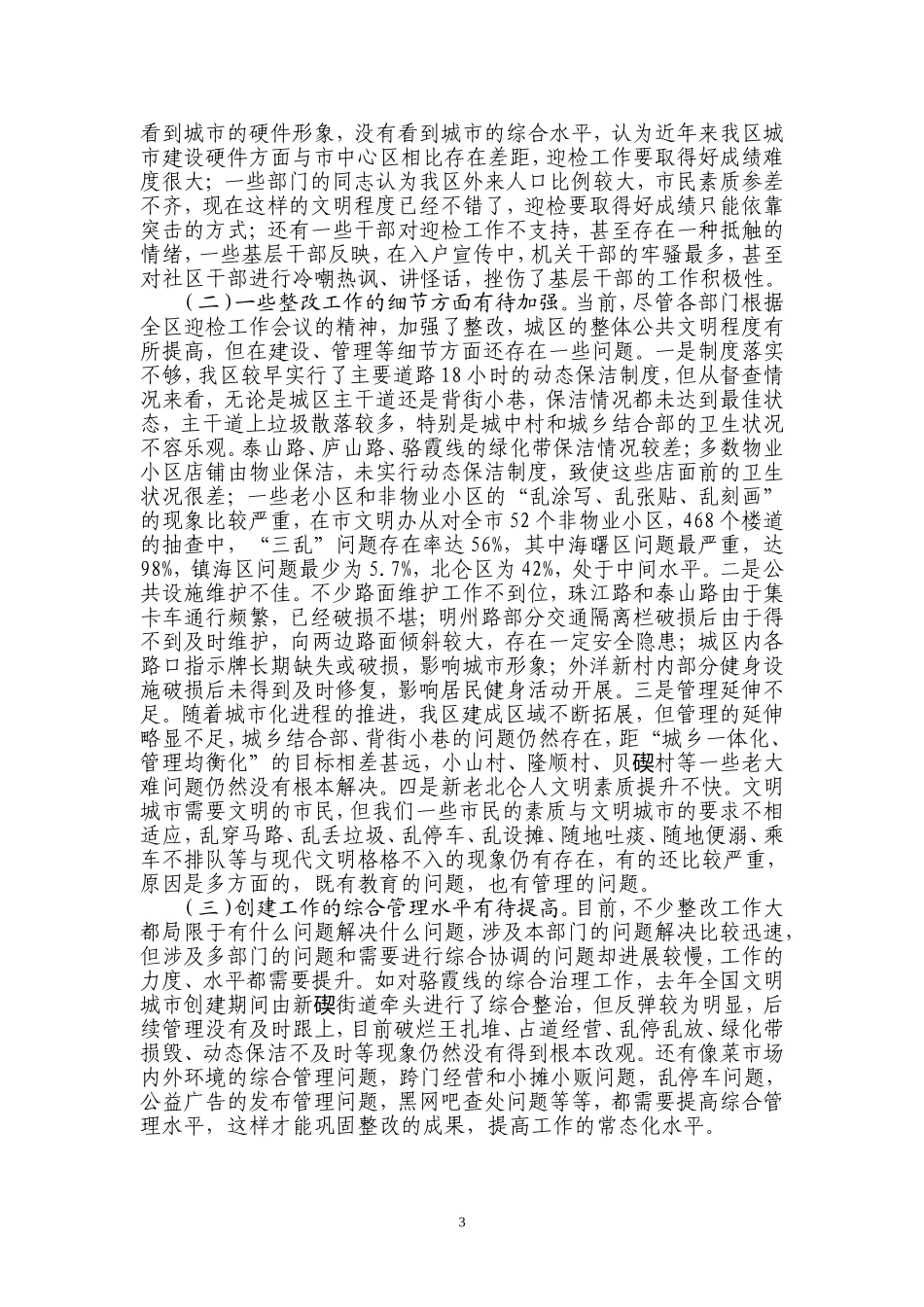 看到城市的硬件形象，没有看到城市的综合水平，认为近年来我区城市建设硬件方面与市中心区相比存在差距，迎检工作要取得好成绩难度很大；一些部门的同志认为我区外来人口比例较大，市民素质参差不齐，现在这样的文明程度已经不错了，迎检要取得好成绩只能依靠突击的方式；还有一些干部对迎检工作不支持，甚至存在一种抵触的情绪，一些基层干部反映，在入户宣传中，机关干部的牢骚最多，甚至对社区干部进行冷嘲热讽、讲怪话，挫伤了基层干部的工作积极性。

（二）一些整改工作的细节方面有待加强。当前，尽管各部门根据全区迎检工作会议的精神，加强了整改，城区的整体公共文明程度有所提高，但在建设、管理等细节方面还存在一些问题。一是制度落实不够，我区较早实行了主要道路18小时的动态保洁制度，但从督查情况来看，无论是城区主干道还是背街小巷，保洁情况都未达到最佳状态，主干道上垃圾散落较多，特别是城中村和城乡结合部的卫生状况不容乐观。泰山路、庐山路、骆霞线的绿化带保洁情况较差；多数物业小区店铺由物业保洁，未实行动态保洁制度，致使这些店面前的卫生状况很差；一些老小区和非物业小区的“乱涂写、乱张贴、乱刻画”的现象比较严重，在市文明办从对全市52个非物业小区，468个楼道的抽查中，“三乱”问题存在率达56%，其中海曙区问题最严重，达98%，镇海区问题最少为5.7%，北仑区为42%，处于中间水平。二是公共设施维护不佳。不少路面维护工作不到位，珠江路和泰山路由于集卡车通行频繁，已经破损不堪；明州路部分交通隔离栏破损后由于得不到及时维护，向两边路面倾斜较大，存在一定安全隐患；城区内各路口指示牌长期缺失或破损，影响城市形象；外洋新村内部分健身设施破损后未得到及时修复，影响居民健身活动开展。三是管理延伸不足。随着城市化进程的推进，我区建成区域不断拓展，但管理的延伸略显不足，城乡结合部、背街小巷的问题仍然存在，距“城乡一体化、管理均衡化”的目标相差甚远，小山村、隆顺村、贝碶村等一些老大难问题仍然没有根本解决。四是新老北仑人文明素质提升不快。文明城市需要文明的市民，但我们一些市民的素质与文明城市的要求不相适应，乱穿马路、乱丢垃圾、乱停车、乱设摊、随地吐痰、随地便溺、乘车不排队等与现代文明格格不入的现象仍有存在，有的还比较严重，原因是多方面的，既有教育的问题，也有管理的问题。

（三）创建工作的综合管理水平有待提高。目前，不少整改工作大都局限于有什么问题解决什么问题，涉及本部门的问题解决比较迅速，但涉及多部门的问题和需要进行综合协调的问题却进展较慢，工作的力度、水平都需要提升。如对骆霞线的综合治理工作，去年全国文明城市创建期间由新碶街道牵头进行了综合整治，但反弹较为明显，后续管理没有及时跟上，目前破烂王扎堆、占道经营、乱停乱放、绿化带损毁、动态保洁不及时等现象仍然没有得到根本改观。还有像菜市场内外环境的综合管理问题，跨门经营和小摊小贩问题，乱停车问题，公益广告的发布管理问题，黑网吧查处问题等等，都需要提高综合管理水平，这样才能巩固整改的成果，提高工作的常态化水平。

3